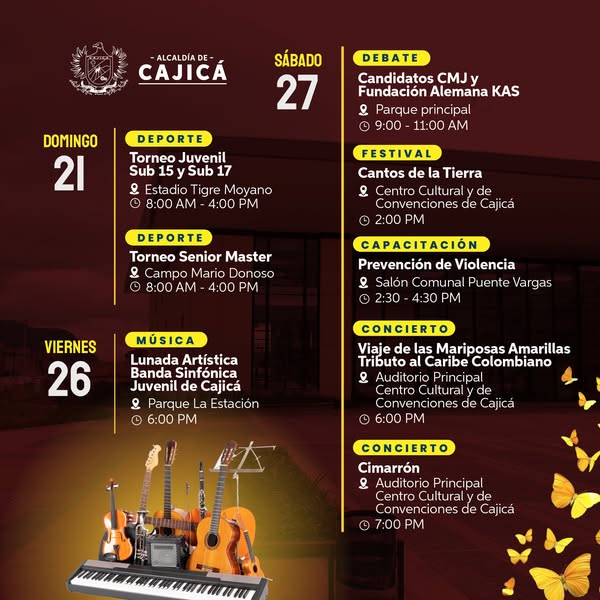 - ALCALDÍA DE -
CAJICÁ

DOMINGO
21

DEPORTE
Torneo Juvenil Sub 15 y Sub 17
Estadio Tigre Moyano
8:00 AM - 4:00 PM

DEPORTE
Torneo Senior Master
Campo Mario Donoso
8:00 AM - 4:00 PM

VIERNES
26

MÚSICA
Lunada Artística Banda Sinfónica Juvenil de Cajicá
Parque La Estación
6:00 PM

SÁBADO
27

DEBATE
Candidatos CMJ y Fundación Alemana KAS
Parque principal
9:00 - 11:00 AM

FESTIVAL
Cantos de la Tierra
Centro Cultural y de Convenciones de Cajicá
2:00 PM

CAPACITACIÓN
Prevención de Violencia
Salón Comunal Puente Vargas
2:30 - 4:30 PM

CONCIERTO
Viaje de las Mariposas Amarillas Tributo al Caribe Colombiano
Auditorio Principal Centro Cultural y de Convenciones de Cajicá
6:00 PM

CONCIERTO
Cimarrón
Auditorio Principal Centro Cultural y de Convenciones de Cajicá
7:00 PM